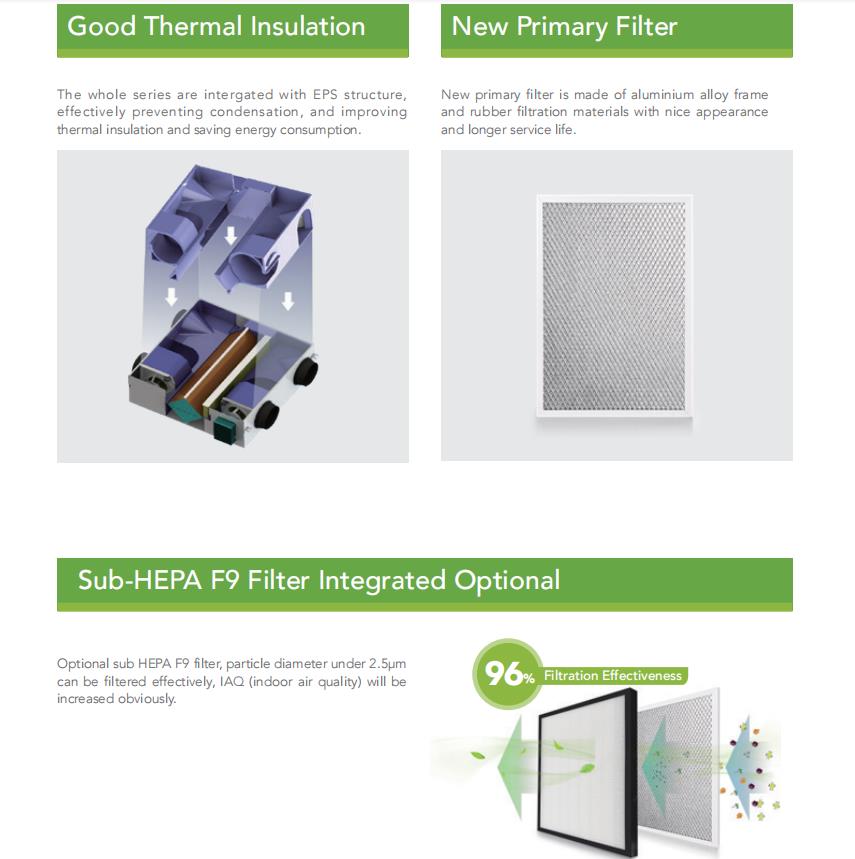 Good Thermal Insulation

The whole series are intergated with EPS structure, effectively preventing condensation, and improving thermal insulation and saving energy consumption.

New Primary Filter

New primary filter is made of aluminium alloy frame and rubber filtration materials with nice appearance and longer service life.

Sub-HEPA F9 Filter Integrated Optional

Optional sub HEPA F9 filter, particle diameter under 2.5μm can be filtered effectively, IAQ (indoor air quality) will be increased obviously.

96% Filtration Effectiveness